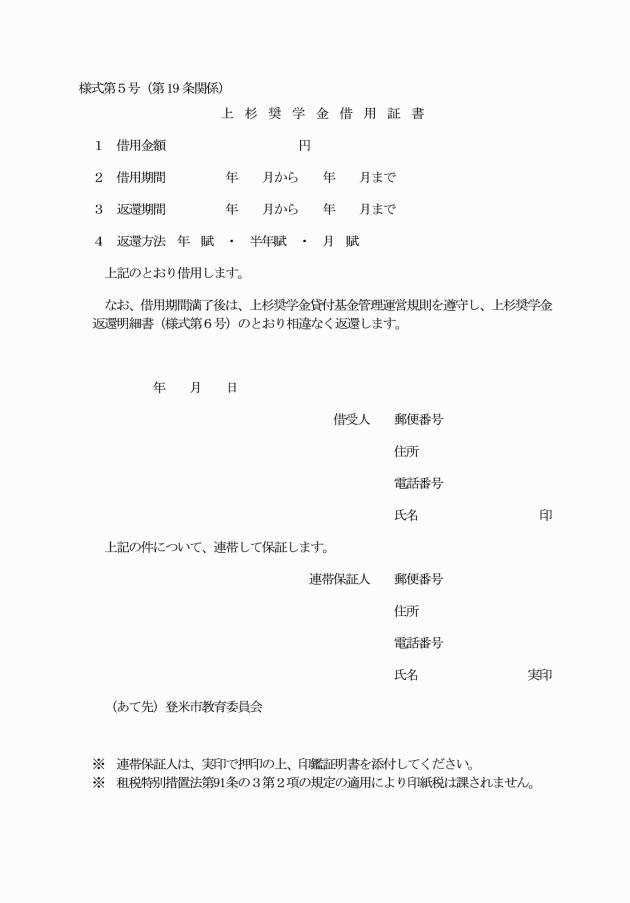 様式第５号（第19条関係）

上 杉 奨 学 金 借 用 証 書

１　借用金額　　　　　　　　円

２　借用期間　　　　年　　月から　　年　　月まで

３　返還期間　　　　年　　月から　　年　　月まで

４　返還方法　年 賦　・　半年賦　・　月 賦

上記のとおり借用します。

なお、借用期間満了後は、上杉奨学金貸付基金管理運営規則を遵守し、上杉奨学金返還明細書（様式第６号）のとおり相違なく返還します。

年　　月　　日

借受人　　郵便番号

住所

電話番号

氏名　　　　　　　　印

上記の件について、連帯して保証します。

連帯保証人　　郵便番号

住所

電話番号

氏名　　　　　　　　実印

（あて先）登米市教育委員会

※　連帯保証人は、実印で押印の上、印鑑証明書を添付してください。
※　租税特別措置法第91条の３第２項の規定の適用により印紙税は課されません。